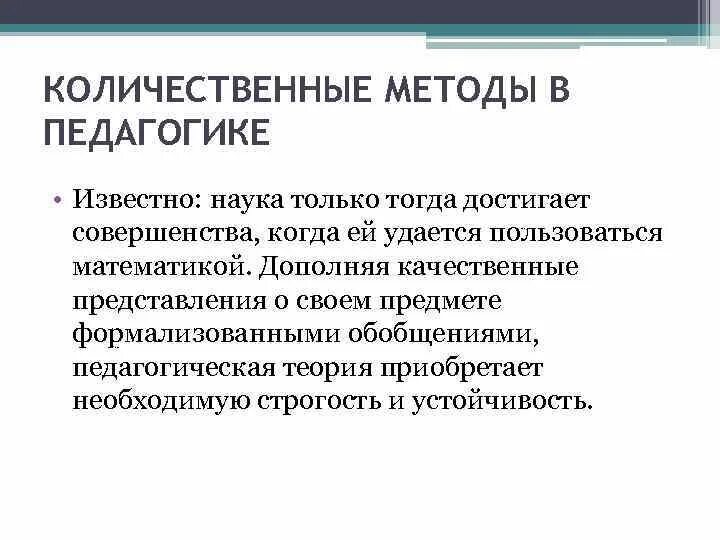 КОЛИЧЕСТВЕННЫЕ МЕТОДЫ В ПЕДАГОГИКЕ

• Известно: наука только тогда достигает совершенства, когда ей удается пользоваться математикой. Дополняя качественные представления о своем предмете формализованными обобщениями, педагогическая теория приобретает необходимую строгость и устойчивость.